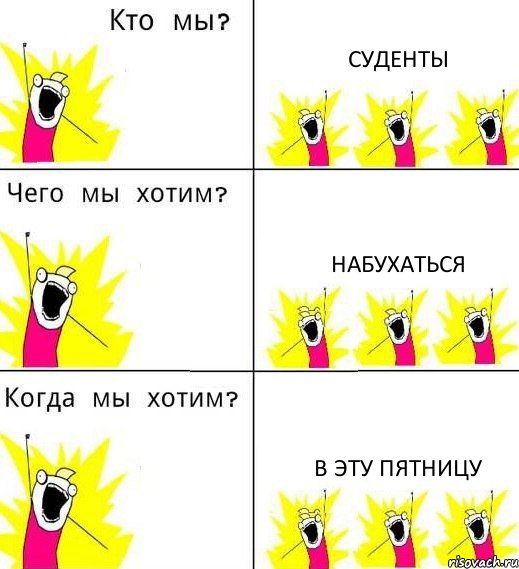 Кто мы?

СУДЕНТЫ

Чего мы хотим?

НАБУХАТЬСЯ

Когда мы хотим?

В ЭТУ ПЯТНИЦУ

risovach.ru